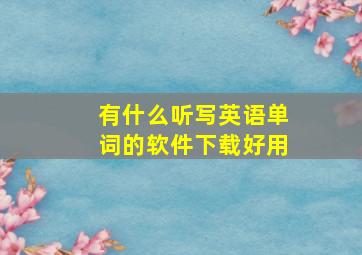 有什么听写英语单词的软件下载好用